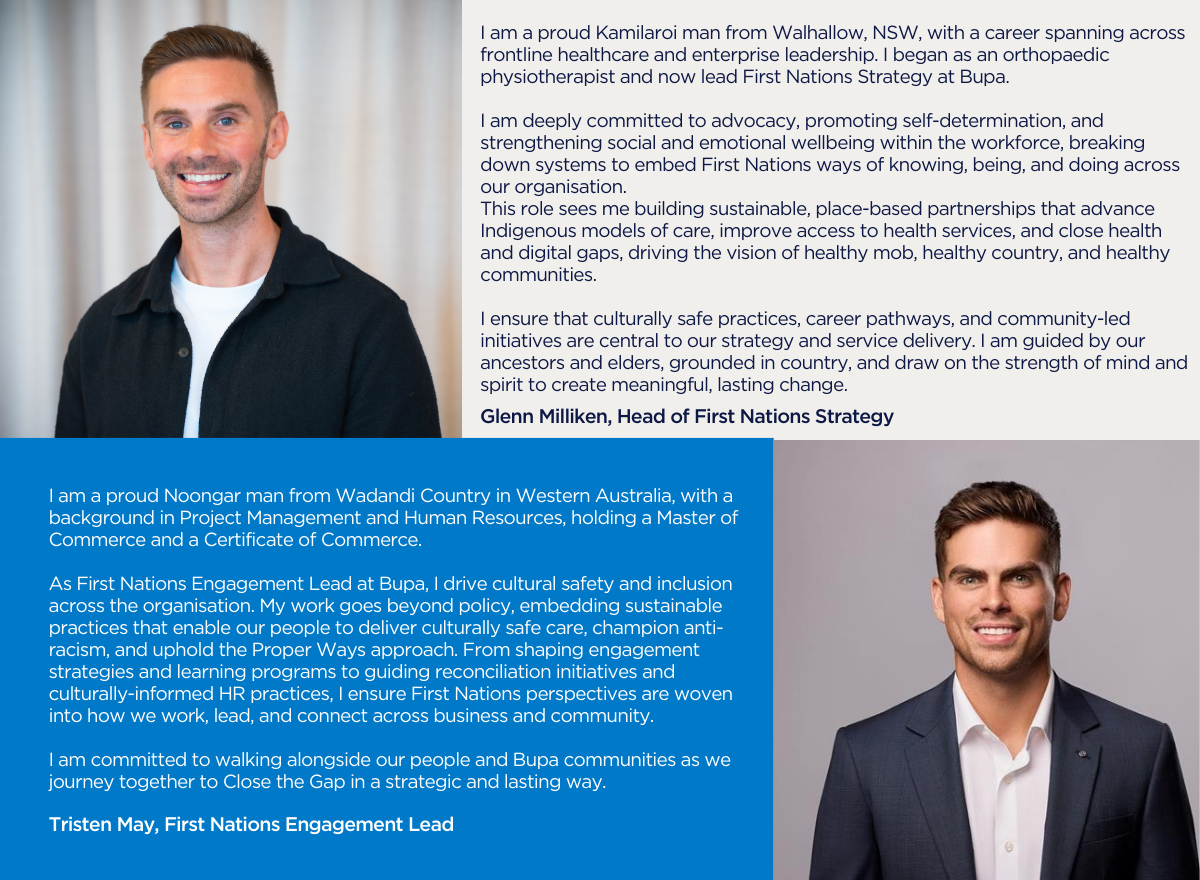 I am a proud Kamilaroi man from Walhallow, NSW, with a career spanning across frontline healthcare and enterprise leadership. I began as an orthopaedic physiotherapist and now lead First Nations Strategy at Bupa.

I am deeply committed to advocacy, promoting self-determination, and strengthening social and emotional wellbeing within the workforce, breaking down systems to embed First Nations ways of knowing, being, and doing across our organisation.
This role sees me building sustainable, place-based partnerships that advance Indigenous models of care, improve access to health services, and close health and digital gaps, driving the vision of healthy mob, healthy country, and healthy communities.

I ensure that culturally safe practices, career pathways, and community-led initiatives are central to our strategy and service delivery. I am guided by our ancestors and elders, grounded in country, and draw on the strength of mind and spirit to create meaningful, lasting change.

Glenn Milliken, Head of First Nations Strategy

I am a proud Noongar man from Wadandi Country in Western Australia, with a background in Project Management and Human Resources, holding a Master of Commerce and a Certificate of Commerce.

As First Nations Engagement Lead at Bupa, I drive cultural safety and inclusion across the organisation. My work goes beyond policy, embedding sustainable practices that enable our people to deliver culturally safe care, champion anti-racism, and uphold the Proper Ways approach. From shaping engagement strategies and learning programs to guiding reconciliation initiatives and culturally-informed HR practices, I ensure First Nations perspectives are woven into how we work, lead, and connect across business and community.

I am committed to walking alongside our people and Bupa communities as we journey together to Close the Gap in a strategic and lasting way.

Tristen May, First Nations Engagement Lead